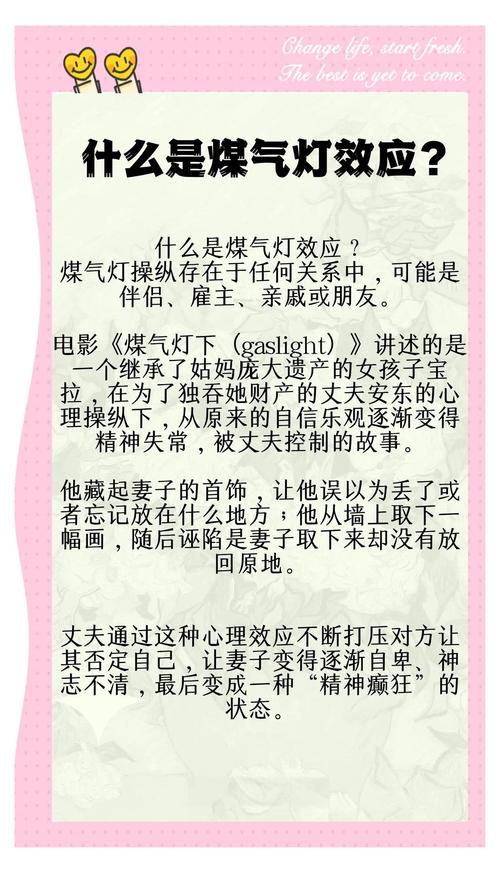 Change life, start fresh.
The best is yet to come.

什么是煤气灯效应？

什么是煤气灯效应？
煤气灯操纵存在于任何关系中，可能是伴侣、雇主、亲戚或朋友。

电影《煤气灯下（gaslight）》讲述的是一个继承了姑妈庞大遗产的女孩子宝拉，在为了独吞她财产的丈夫安东的心理操纵下，从原来的自信乐观逐渐变得精神失常，被丈夫控制的故事。

他藏起妻子的首饰，让他误以为丢了或者忘记放在什么地方；他从墙上取下一幅画，随后诬陷是妻子取下来却没有放回原地。

丈夫通过这种心理效应不断打压对方让其否定自己，让妻子变得逐渐自卑、神志不清，最后变成一种“精神癫狂”的状态。